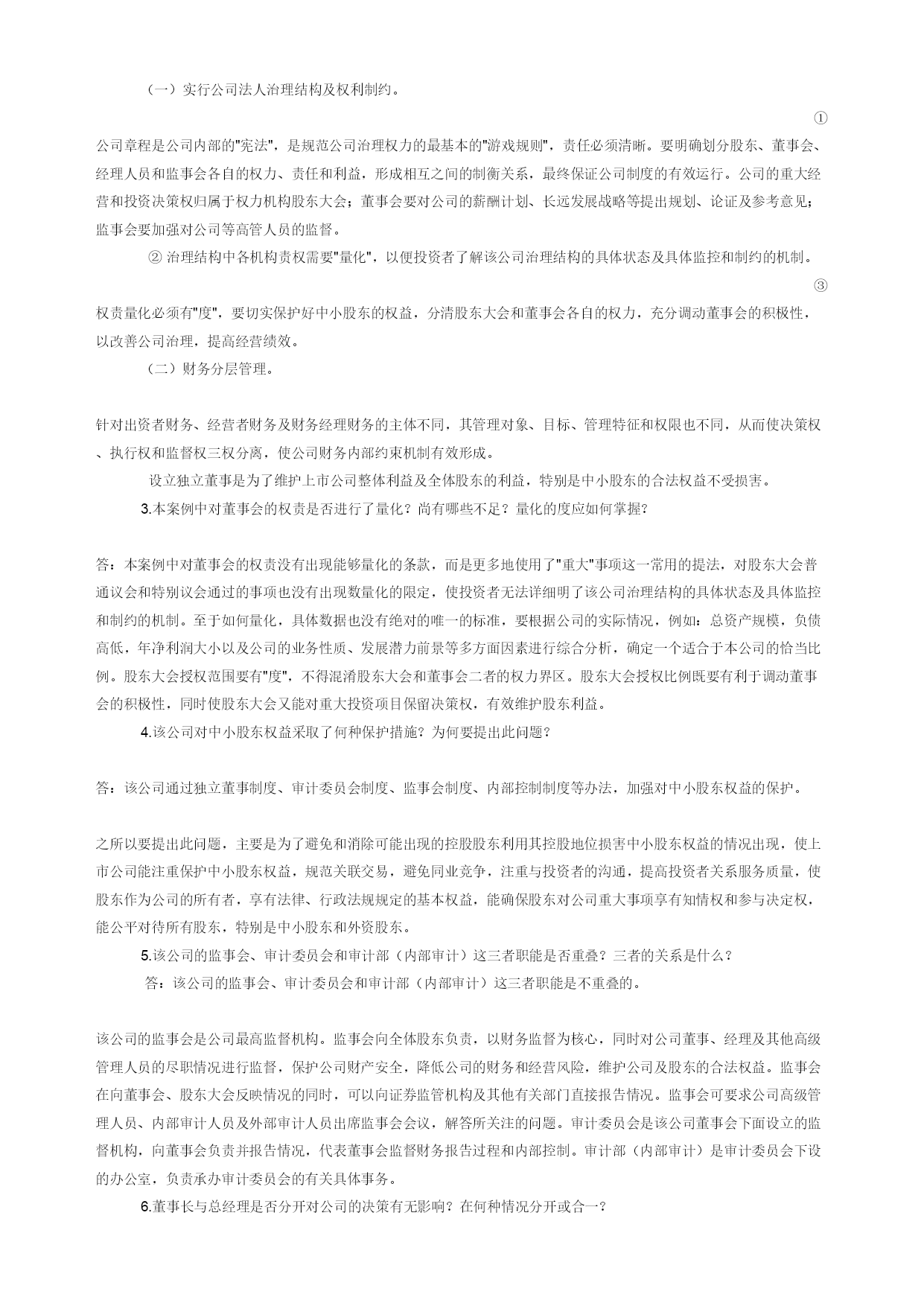 （一）实行公司法人治理结构及权利制约。

①

公司章程是公司内部的"宪法"，是规范公司治理权力的最基本的"游戏规则"，责任必须清晰。要明确划分股东、董事会、经理人员和监事会各自的权力、责任和利益，形成相互之间的制衡关系，最终保证公司制度的有效运行。公司的重大经营和投资决策权归属于权力机构股东大会；董事会要对公司的薪酬计划、长远发展战略等提出规划、论证及参考意见；监事会要加强对公司等高管人员的监督。

② 治理结构中各机构责权需要"量化"，以便投资者了解该公司治理结构的具体状态及具体监控和制约的机制。

③

权责量化必须有"度"，要切实保护好中小股东的权益，分清股东大会和董事会各自的权力，充分调动董事会的积极性，以改善公司治理，提高经营绩效。

（二）财务分层管理。

针对出资者财务、经营者财务及财务经理财务的主体不同，其管理对象、目标、管理特征和权限也不同，从而使决策权、执行权和监督权三权分离，使公司财务内部约束机制有效形成。

设立独立董事是为了维护上市公司整体利益及全体股东的利益，特别是中小股东的合法权益不受损害。

3.本案例中对董事会的权责是否进行了量化？尚有哪些不足？量化的度应如何掌握?

答：本案例中对董事会的权责没有出现能够量化的条款，而是更多地使用了"重大"事项这一常用的提法，对股东大会普通议会和特别议会通过的事项也没有出现数量化的限定，使投资者无法详细明了该公司治理结构的具体状态及具体监控和制约的机制。至于如何量化，具体数据也没有绝对的唯一的标准，要根据公司的实际情况，例如：总资产规模，负债高低，年净利润大小以及公司的业务性质、发展潜力前景等多方面因素进行综合分析，确定一个适合于本公司的恰当比例。股东大会授权范围要有"度"，不得混淆股东大会和董事会二者的权力界区。股东大会授权比例既要有利于调动董事会的积极性，同时使股东大会又能对重大投资项目保留决策权，有效维护股东利益。

4.该公司对中小股东权益采取了何种保护措施？为何要提出此问题？

答：该公司通过独立董事制度、审计委员会制度、监事会制度、内部控制制度等办法，加强对中小股东权益的保护。

之所以要提出此问题，主要是为了避免和消除可能出现的控股股东利用其控股地位损害中小股东权益的情况出现，使上市公司能注重保护中小股东权益，规范关联交易，避免同业竞争，注重与投资者的沟通，提高投资者关系服务质量，使股东作为公司的所有者，享有法律、行政法规规定的基本权益，能确保股东对公司重大事项享有知情权和参与决定权，能公平对待所有股东，特别是中小股东和外资股东。

5.该公司的监事会、审计委员会和审计部（内部审计）这三者职能是否重叠？三者的关系是什么？

答：该公司的监事会、审计委员会和审计部（内部审计）这三者职能是不重叠的。

该公司的监事会是公司最高监督机构。监事会向全体股东负责，以财务监督为核心，同时对公司董事、经理及其他高级管理人员的尽职情况进行监督，保护公司财产安全，降低公司的财务和经营风险，维护公司及股东的合法权益。监事会在向董事会、股东大会反映情况的同时，可以向证券监管机构及其他有关部门直接报告情况。监事会可要求公司高级管理人员、内部审计人员及外部审计人员出席监事会会议，解答所关注的问题。审计委员会是该公司董事会下面设立的监督机构，向董事会负责并报告情况，代表董事会监督财务报告过程和内部控制。审计部（内部审计）是审计委员会下设的办公室，负责承办审计委员会的有关具体事务。

6.董事长与总经理是否分开对公司的决策有无影响？在何种情况分开或合一?